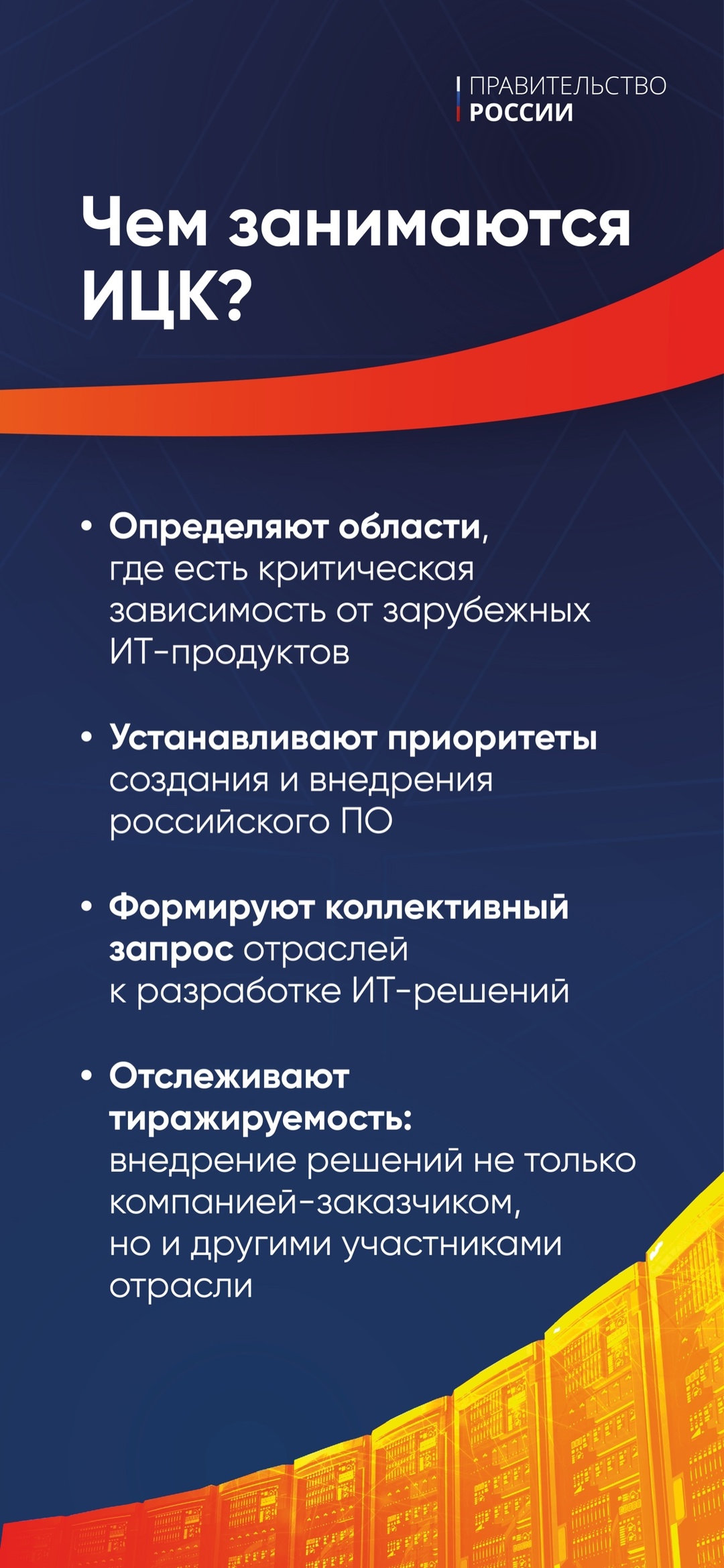 ПРАВИТЕЛЬСТВО РОССИИ

Чем занимаются ИЦК?

• Определяют области, где есть критическая зависимость от зарубежных ИТ-продуктов

• Устанавливают приоритеты создания и внедрения российского ПО

• Формируют коллективный запрос отраслей к разработке ИТ-решений

• Отслеживают тиражируемость: внедрение решений не только компанией-заказчиком, но и другими участниками отрасли